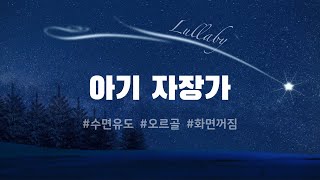 Lullaby

아기 자장가

#수면유도 #오르골 #화면꺼짐